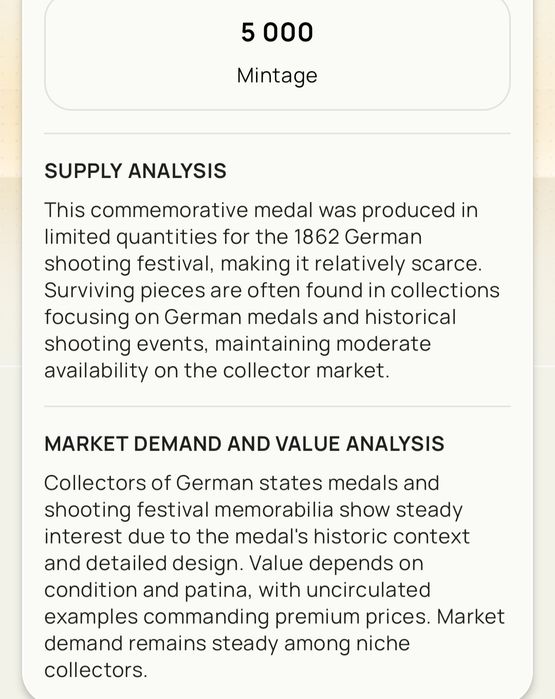 5 000

Mintage

SUPPLY ANALYSIS

This commemorative medal was produced in limited quantities for the 1862 German shooting festival, making it relatively scarce. Surviving pieces are often found in collections focusing on German medals and historical shooting events, maintaining moderate availability on the collector market.

MARKET DEMAND AND VALUE ANALYSIS

Collectors of German states medals and shooting festival memorabilia show steady interest due to the medal's historic context and detailed design. Value depends on condition and patina, with uncirculated examples commanding premium prices. Market demand remains steady among niche collectors.